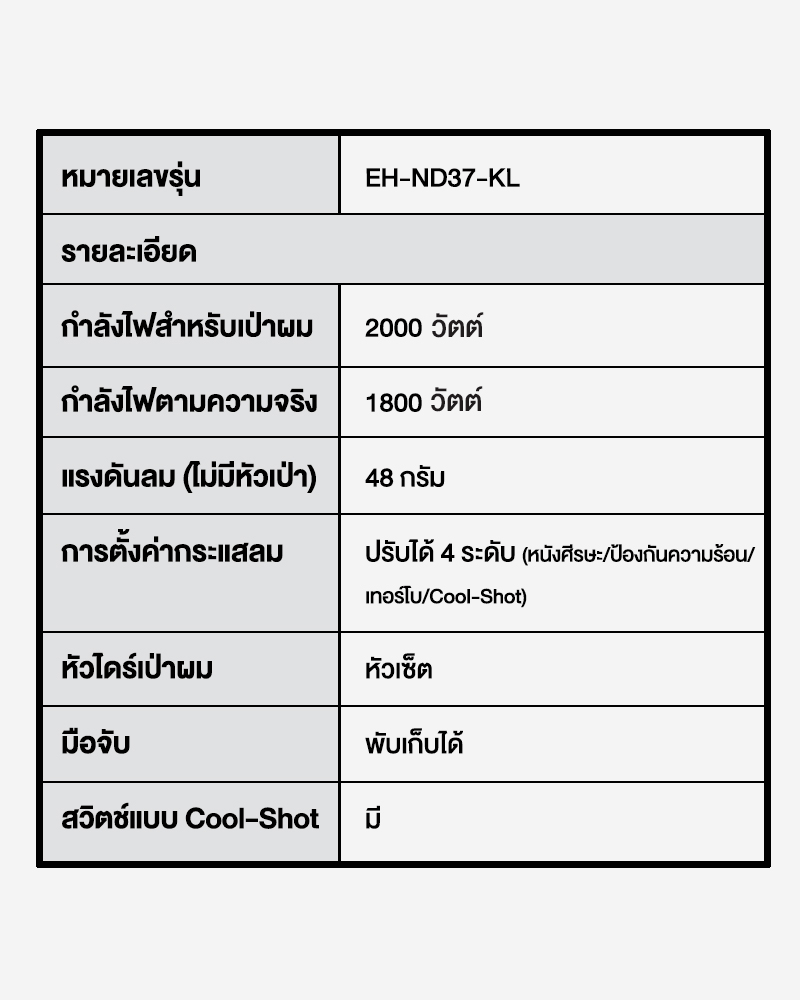 | หมายเลขรุ่น | EH-ND37-KL |
|---|---|
| รายละเอียด | |
| กำลังไฟสำหรับเป่าผม | 2000 วัตต์ |
| กำลังไฟตามความจริง | 1800 วัตต์ |
| แรงดันลม (ไม่มีหัวเป่า) | 48 กรัม |
| การตั้งค่ากระแสลม | ปรับได้ 4 ระดับ (หนังศีรษะ/ป้องกันความร้อน/เทอร์โบ/Cool-Shot) |
| หัวไดร์เป่าผม | หัวเซ็ต |
| มือจับ | พับเก็บได้ |
| สวิตช์แบบ Cool-Shot | มี |